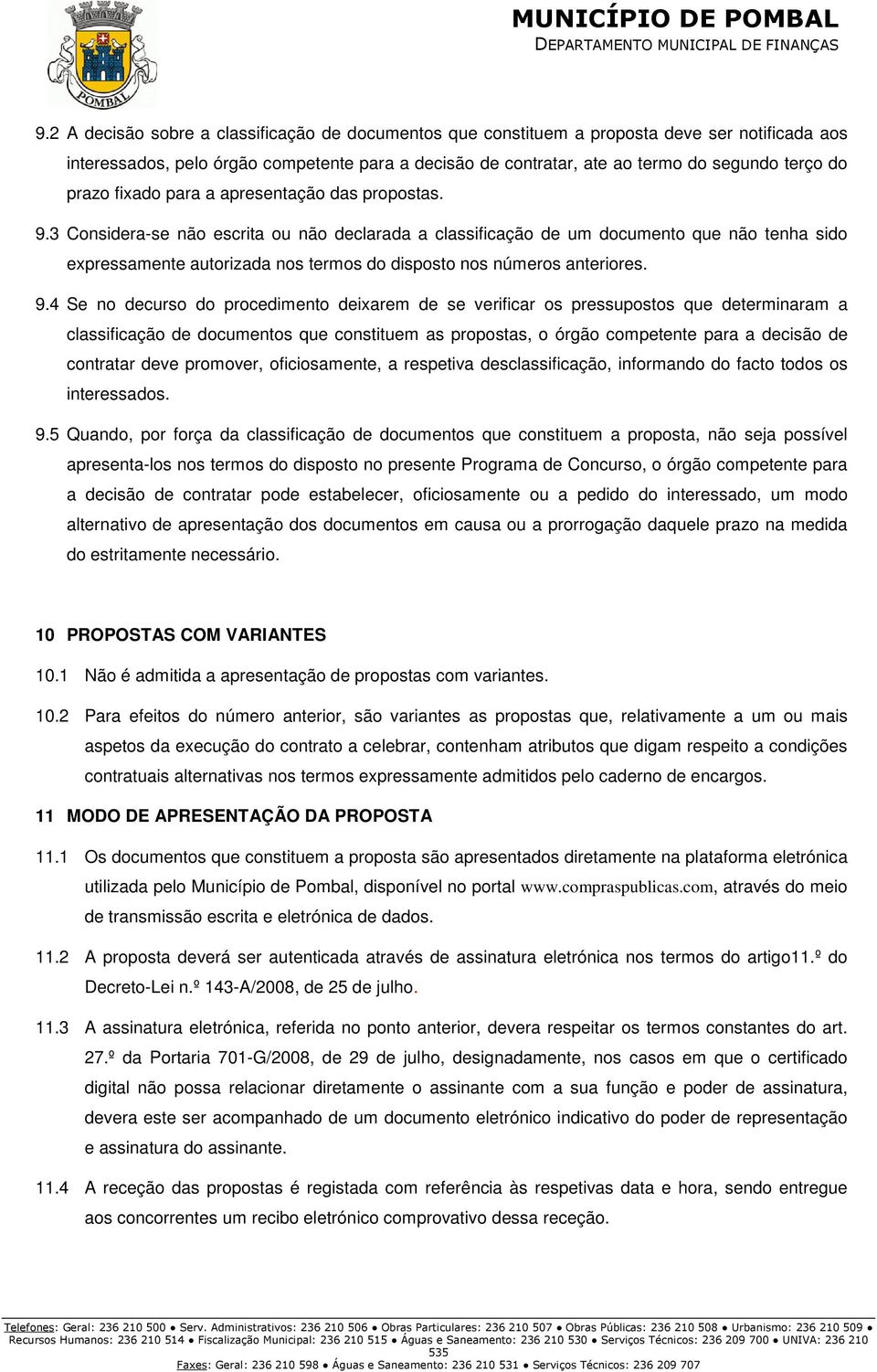 POMBAL

MUNICÍPIO DE POMBAL
DEPARTAMENTO MUNICIPAL DE FINANÇAS

9.2 A decisão sobre a classificação de documentos que constituem a proposta deve ser notificada aos interessados, pelo órgão competente para a decisão de contratar, ate ao termo do segundo terço do prazo fixado para a apresentação das propostas.

9.3 Considera-se não escrita ou não declarada a classificação de um documento que não tenha sido expressamente autorizada nos termos do disposto nos números anteriores.

9.4 Se no decurso do procedimento deixarem de se verificar os pressupostos que determinaram a classificação de documentos que constituem as propostas, o órgão competente para a decisão de contratar deve promover, oficiosamente, a respetiva desclassificação, informando do facto todos os interessados.

9.5 Quando, por força da classificação de documentos que constituem a proposta, não seja possível apresenta-los nos termos do disposto no presente Programa de Concurso, o órgão competente para a decisão de contratar pode estabelecer, oficiosamente ou a pedido do interessado, um modo alternativo de apresentação dos documentos em causa ou a prorrogação daquele prazo na medida do estritamente necessário.

10 PROPOSTAS COM VARIANTES

10.1 Não é admitida a apresentação de propostas com variantes.

10.2 Para efeitos do número anterior, são variantes as propostas que, relativamente a um ou mais aspetos da execução do contrato a celebrar, contenham atributos que digam respeito a condições contratuais alternativas nos termos expressamente admitidos pelo caderno de encargos.

11 MODO DE APRESENTAÇÃO DA PROPOSTA

11.1 Os documentos que constituem a proposta são apresentados diretamente na plataforma eletrónica utilizada pelo Município de Pombal, disponível no portal www.compraspublicas.com, através do meio de transmissão escrita e eletrónica de dados.

11.2 A proposta deverá ser autenticada através de assinatura eletrónica nos termos do artigo11.º do Decreto-Lei n.º 143-A/2008, de 25 de julho.

11.3 A assinatura eletrónica, referida no ponto anterior, devera respeitar os termos constantes do art. 27.º da Portaria 701-G/2008, de 29 de julho, designadamente, nos casos em que o certificado digital não possa relacionar diretamente o assinante com a sua função e poder de assinatura, devera este ser acompanhado de um documento eletrónico indicativo do poder de representação e assinatura do assinante.

11.4 A receção das propostas é registada com referência às respetivas data e hora, sendo entregue aos concorrentes um recibo eletrónico comprovativo dessa receção.

Telefones: Geral: 236 210 500 ● Serv. Administrativos: 236 210 506 ● Obras Particulares: 236 210 507 ● Obras Públicas: 236 210 508 ● Urbanismo: 236 210 509 ● Recursos Humanos: 236 210 514 ● Fiscalização Municipal: 236 210 515 ● Águas e Saneamento: 236 210 530 ● Serviços Técnicos: 236 209 700 ● UNIVA: 236 210 535
Faxes: Geral: 236 210 598 ● Águas e Saneamento: 236 210 531 ● Serviços Técnicos: 236 209 707